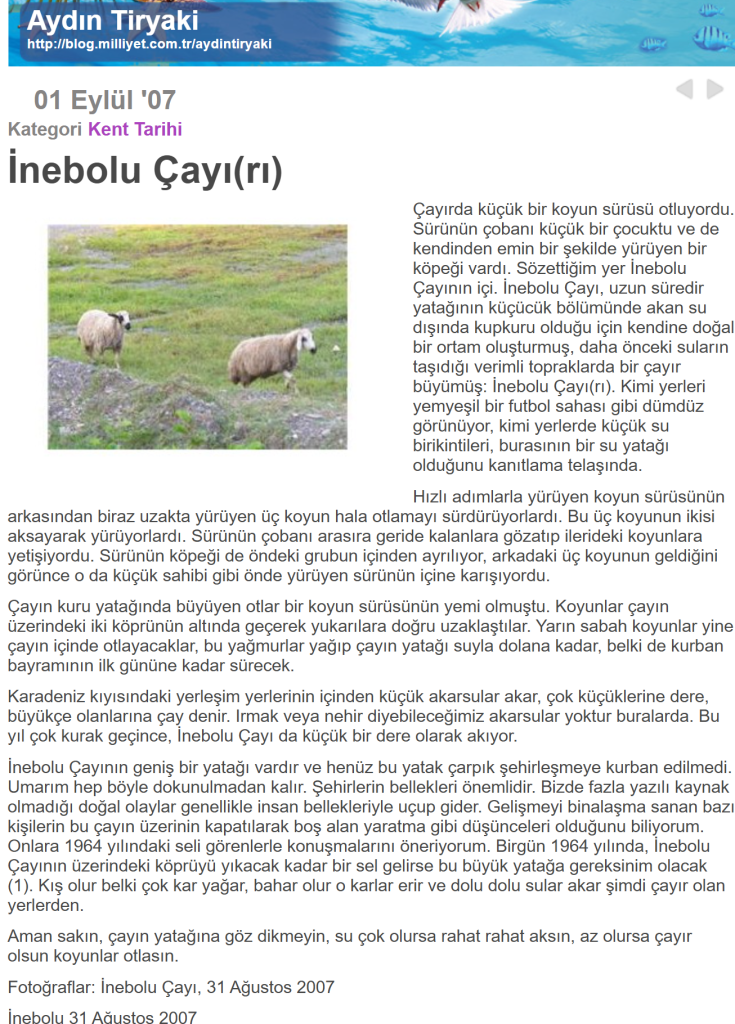 Aydın Tiryaki
http://blog.milliyet.com.tr/aydintiryaki

01 Eylül '07
Kategori Kent Tarihi

İnebolu Çayı(rı)

Çayırda küçük bir koyun sürüsü otluyordu. Sürünün çobanı küçük bir çocuktu ve de kendinden emin bir şekilde yürüyen bir köpeği vardı. Sözettiğim yer İnebolu Çayının içi. İnebolu Çayı, uzun süredir yatağının küçücük bölümünde akan su dışında kupkuru olduğu için kendine doğal bir ortam oluşturmuş, daha önceki suların taşıdığı verimli topraklarda bir çayır büyümüş: İnebolu Çayı(rı). Kimi yerleri yemyeşil bir futbol sahası gibi dümdüz görünüyor, kimi yerlerde küçük su birikintileri, burasının bir su yatağı olduğunu kanıtlama telaşında.

Hızlı adımlarla yürüyen koyun sürüsünün arkasından biraz uzakta yürüyen üç koyun hala otlamayı sürdürüyorlardı. Bu üç koyunun ikisi aksayarak yürüyorlardı. Sürünün çobanı arasıra geride kalanlara gözatıp ilerideki koyunlara yetişiyordu. Sürünün köpeği de öndeki grubun içinden ayrılıyor, arkadaki üç koyunun geldiğini görünce o da küçük sahibi gibi önde yürüyen sürünün içine karışıyordu.

Çayın kuru yatağında büyüyen otlar bir koyun sürüsünün yemi olmuştu. Koyunlar çayın üzerindeki iki köprünün altında geçerek yukarılara doğru uzaklaştılar. Yarın sabah koyunlar yine çayın içinde otlayacaklar, bu yağmurlar yağıp çayın yatağı suyla dolana kadar, belki de kurban bayramının ilk gününe kadar sürecek.

Karadeniz kıyısındaki yerleşim yerlerinin içinden küçük akarsular akar, çok küçüklerine dere, büyükçe olanlarına çay denir. Irmak veya nehir diyebileceğimiz akarsular yoktur buralarda. Bu yıl çok kurak geçince, İnebolu Çayı da küçük bir dere olarak akıyor.

İnebolu Çayının geniş bir yatağı vardır ve henüz bu yatak çarpık şehirleşmeye kurban edilmedi. Umarım hep böyle dokunulmadan kalır. Şehirlerin bellekleri önemlidir. Bizde fazla yazılı kaynak olmadığı doğal olaylar genellikle insan bellekleriyle uçup gider. Gelişmeyi binalaşma sanan bazı kişilerin bu çayın üzerinin kapatılarak boş alan yaratma gibi düşünceleri olduğunu biliyorum. Onlara 1964 yılındaki seli görenlerle konuşmalarını öneriyorum. Birgün 1964 yılında, İnebolu Çayının üzerindeki köprüyü yıkacak kadar bir sel gelirse bu büyük yatağa gereksinim olacak (1). Kış olur belki çok kar yağar, bahar olur o karlar erir ve dolu dolu sular akar şimdi çayır olan yerlerden.

Aman sakın, çayın yatağına göz dikmeyin, su çok olursa rahat rahat aksın, az olursa çayır olsun koyunlar otlasın.

Fotoğraflar: İnebolu Çayı, 31 Ağustos 2007

İnebolu 31 Ağustos 2007